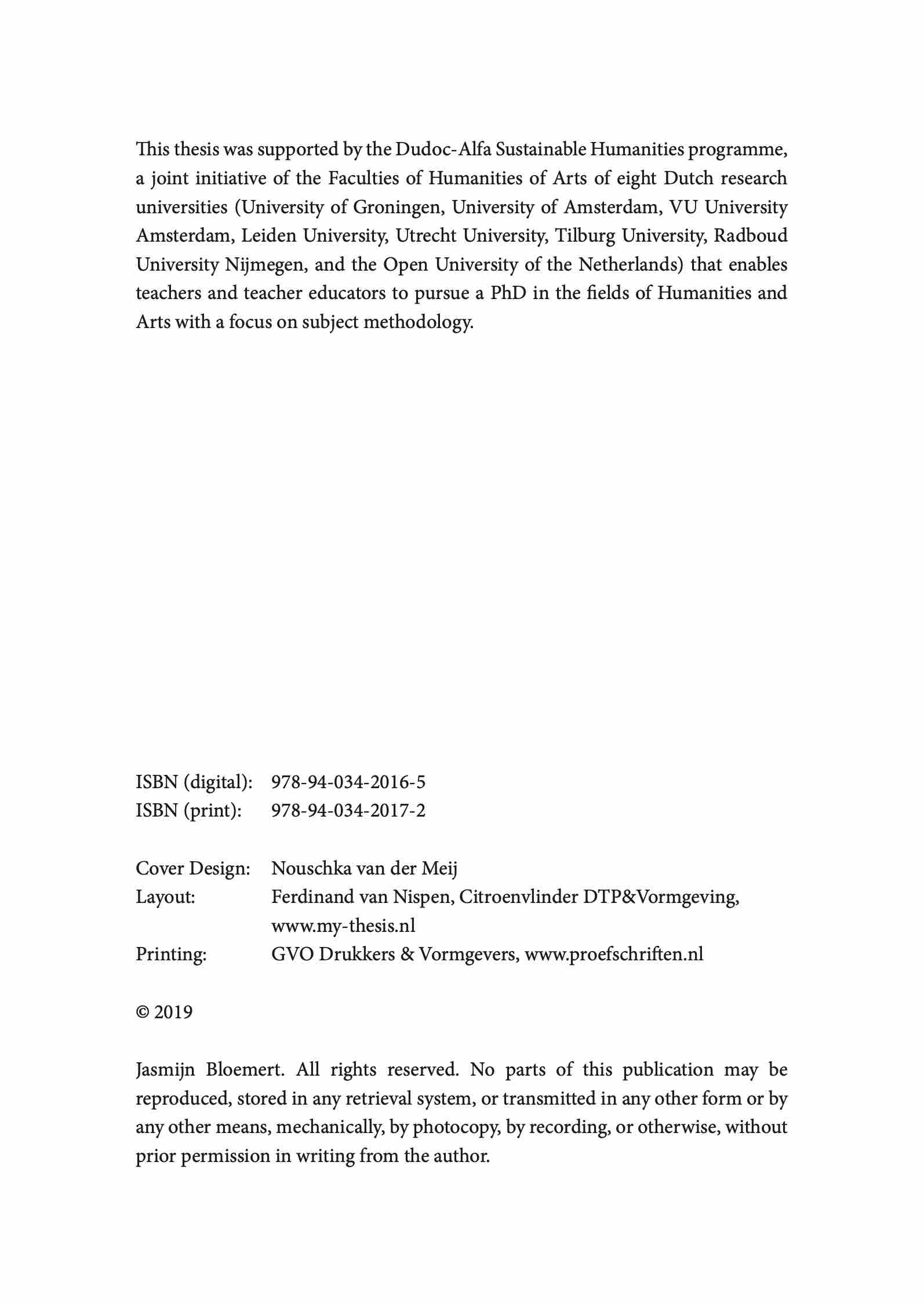 This thesis was supported by the Dudoc-Alfa Sustainable Humanities programme, a joint initiative of the Faculties of Humanities of Arts of eight Dutch research universities (University of Groningen, University of Amsterdam, VU University Amsterdam, Leiden University, Utrecht University, Tilburg University, Radboud University Nijmegen, and the Open University of the Netherlands) that enables teachers and teacher educators to pursue a PhD in the fields of Humanities and Arts with a focus on subject methodology.

ISBN (digital): 978-94-034-2016-5
ISBN (print): 978-94-034-2017-2

Cover Design: Nouschka van der Meij
Layout: Ferdinand van Nispen, Citroenvlinder DTP&Vormgeving, www.my-thesis.nl
Printing: GVO Drukkers & Vormgevers, www.proefschriften.nl

© 2019

Jasmijn Bloemert. All rights reserved. No parts of this publication may be reproduced, stored in any retrieval system, or transmitted in any other form or by any other means, mechanically, by photocopy, by recording, or otherwise, without prior permission in writing from the author.